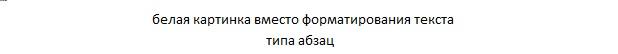 белая картинка вместо форматирования текста
типа абзац